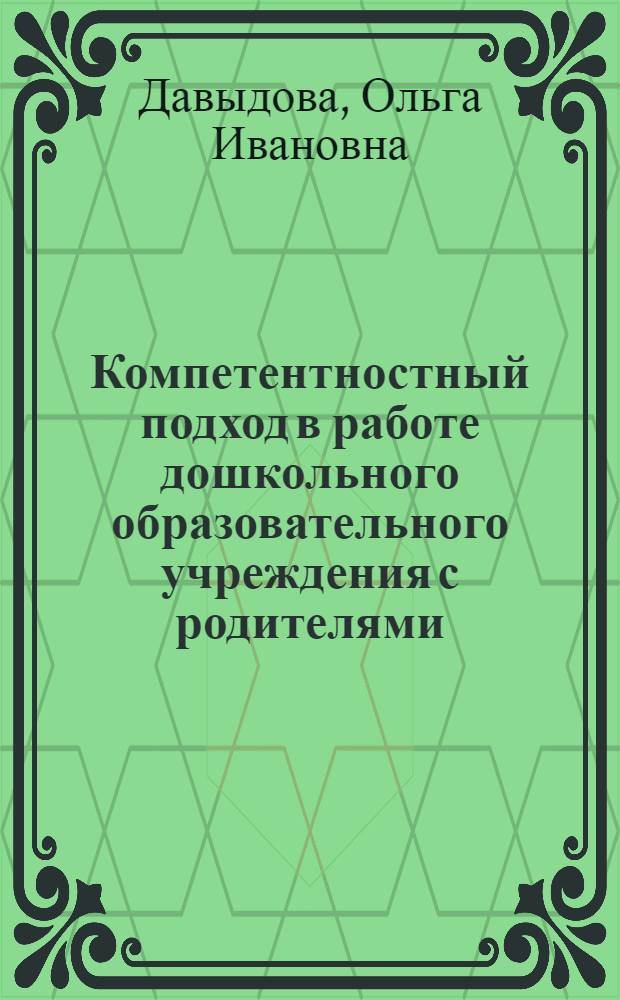 Давыдова, Ольга Ивановна

Компетентностный подход в работе дошкольного образовательного учреждения с родителями